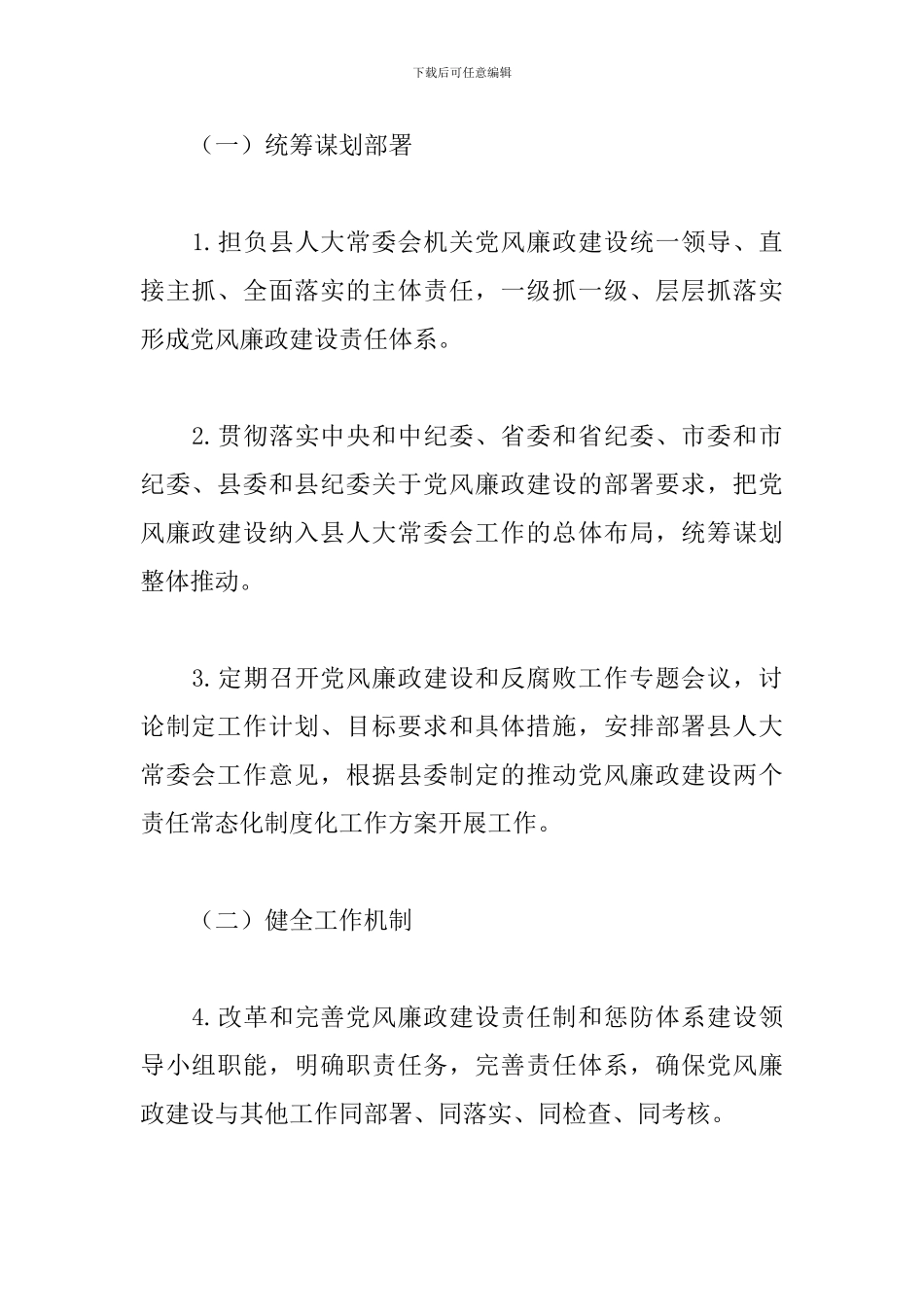 下载后可任意编辑

（一）统筹谋划部署

1.担负县人大常委会机关党风廉政建设统一领导、直接主抓、全面落实的主体责任，一级抓一级、层层抓落实形成党风廉政建设责任体系。

2.贯彻落实中央和中纪委、省委和省纪委、市委和市纪委、县委和县纪委关于党风廉政建设的部署要求，把党风廉政建设纳入县人大常委会工作的总体布局，统筹谋划整体推动。

3.定期召开党风廉政建设和反腐败工作专题会议，讨论制定工作计划、目标要求和具体措施，安排部署县人大常委会工作意见，根据县委制定的推动党风廉政建设两个责任常态化制度化工作方案开展工作。

（二）健全工作机制

4.改革和完善党风廉政建设责任制和惩防体系建设领导小组职能，明确职责任务，完善责任体系，确保党风廉政建设与其他工作同部署、同落实、同检查、同考核。